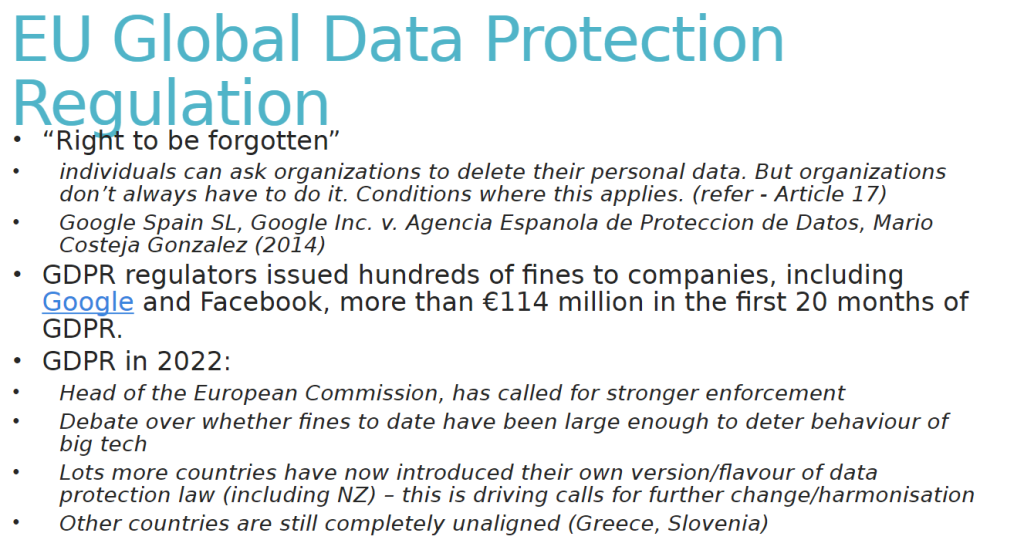 EU Global Data Protection Regulation

• "Right to be forgotten"

• individuals can ask organizations to delete their personal data. But organizations don't always have to do it. Conditions where this applies. (refer - Article 17)

• Google Spain SL, Google Inc. v. Agencia Espanola de Proteccion de Datos, Mario Costeja Gonzalez (2014)

• GDPR regulators issued hundreds of fines to companies, including Google and Facebook, more than €114 million in the first 20 months of GDPR.

• GDPR in 2022:

• Head of the European Commission, has called for stronger enforcement

• Debate over whether fines to date have been large enough to deter behaviour of big tech

• Lots more countries have now introduced their own version/flavour of data protection law (including NZ) – this is driving calls for further change/harmonisation

• Other countries are still completely unaligned (Greece, Slovenia)